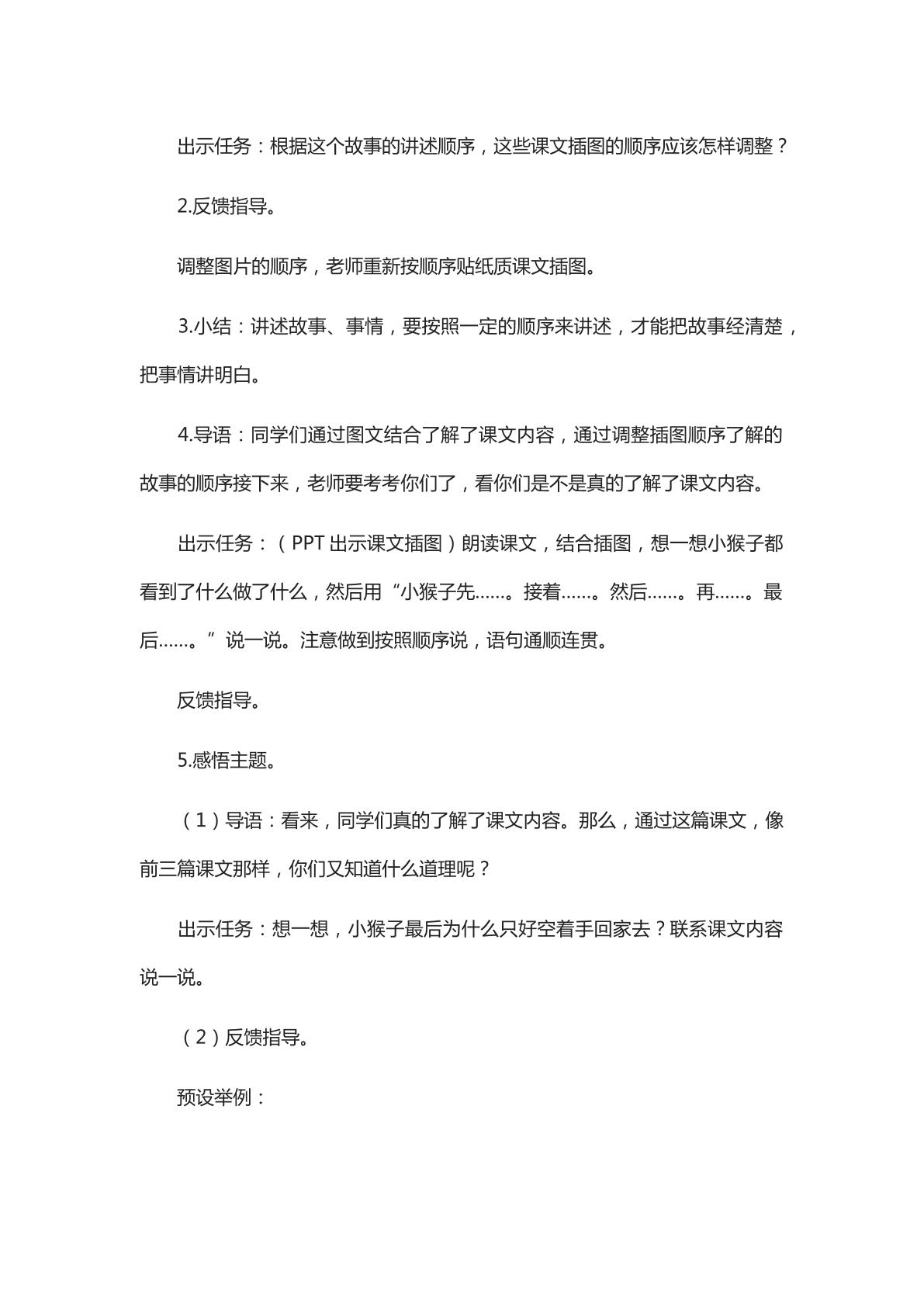 出示任务：根据这个故事的讲述顺序，这些课文插图的顺序应该怎样调整？

2.反馈指导。

调整图片的顺序，老师重新按顺序贴纸质课文插图。

3.小结：讲述故事、事情，要按照一定的顺序来讲述，才能把故事经清楚，把事情讲明白。

4.导语：同学们通过图文结合了解了课文内容，通过调整插图顺序了解的故事的顺序接下来，老师要考考你们了，看你们是不是真的了解了课文内容。

出示任务：（PPT出示课文插图）朗读课文，结合插图，想一想小猴子都看到了什么做了什么，然后用“小猴子先……。接着……。然后……。再……。最后……。”说一说。注意做到按照顺序说，语句通顺连贯。

反馈指导。

5.感悟主题。

（1）导语：看来，同学们真的了解了课文内容。那么，通过这篇课文，像前三篇课文那样，你们又知道什么道理呢？

出示任务：想一想，小猴子最后为什么只好空着手回家去？联系课文内容说一说。

（2）反馈指导。

预设举例：